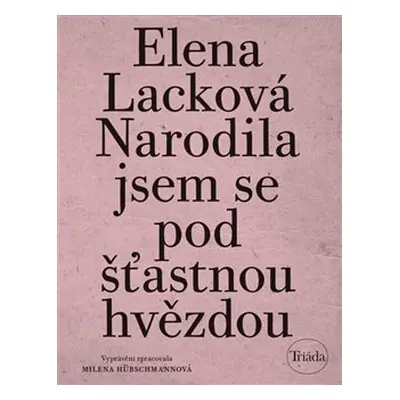 Elena Lacková Narodila jsem se pod šťastnou hvězdou

Vyprávění zpracovala
MILENA HÜBSCHMANNOVÁ

Triáda